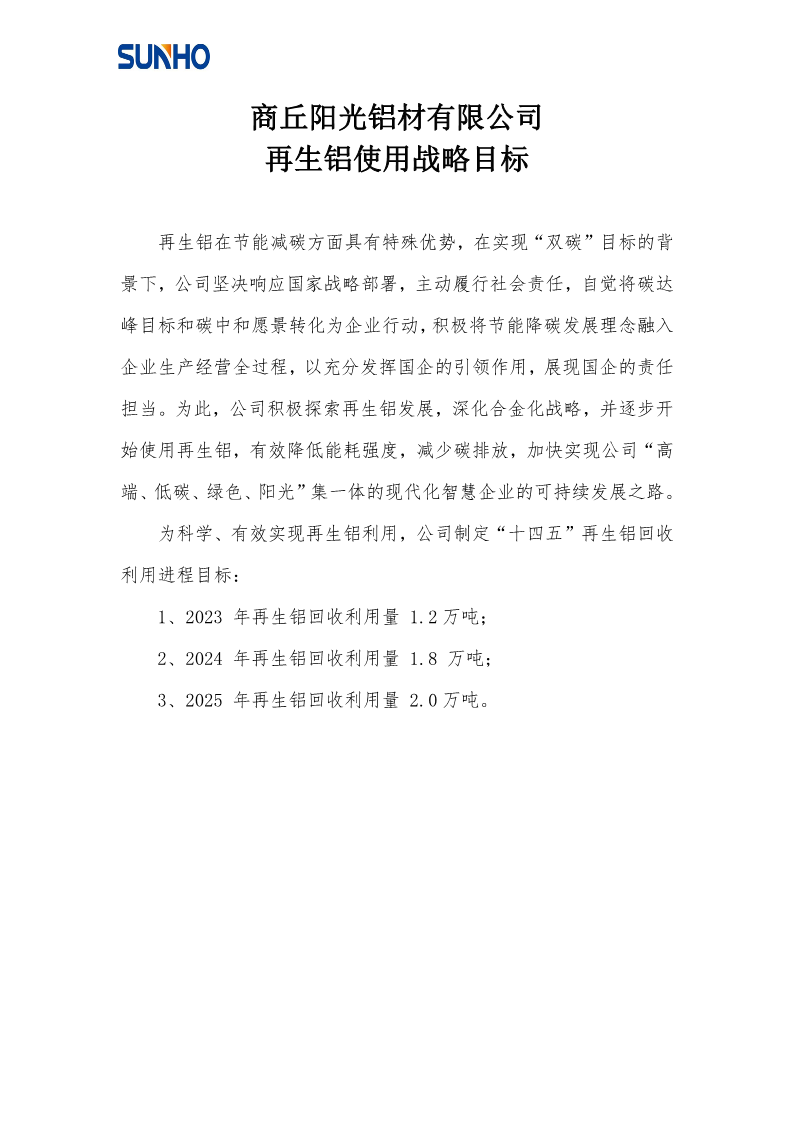 SUNHO

商丘阳光铝材有限公司
再生铝使用战略目标

再生铝在节能减碳方面具有特殊优势，在实现“双碳”目标的背景下，公司坚决响应国家战略部署，主动履行社会责任，自觉将碳达峰目标和碳中和愿景转化为企业行动，积极将节能降碳发展理念融入企业生产经营全过程，以充分发挥国企的引领作用，展现国企的责任担当。为此，公司积极探索再生铝发展，深化合金化战略，并逐步开始使用再生铝，有效降低能耗强度，减少碳排放，加快实现公司“高端、低碳、绿色、阳光”集一体的现代化智慧企业的可持续发展之路。

为科学、有效实现再生铝利用，公司制定“十四五”再生铝回收利用进程目标：

1、2023 年再生铝回收利用量 1.2 万吨；

2、2024 年再生铝回收利用量 1.8 万吨；

3、2025 年再生铝回收利用量 2.0 万吨。